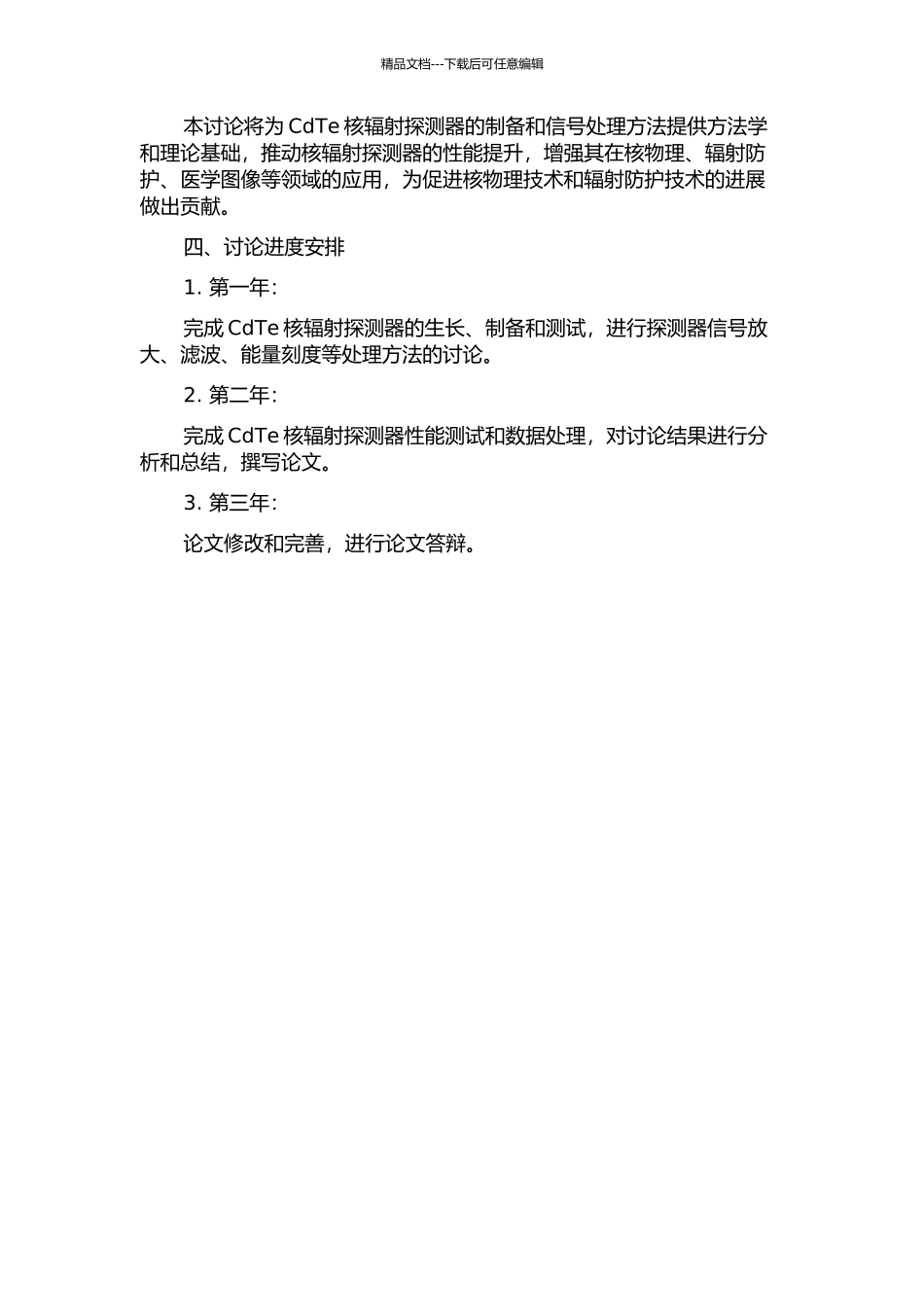 精品文档---下载后可任意编辑

本讨论将为 CdTe 核辐射探测器的制备和信号处理方法提供方法学和理论基础，推动核辐射探测器的性能提升，增强其在核物理、辐射防护、医学图像等领域的应用，为促进核物理技术和辐射防护技术的进展做出贡献。

四、讨论进度安排

1. 第一年：

完成 CdTe 核辐射探测器的生长、制备和测试，进行探测器信号放大、滤波、能量刻度等处理方法的讨论。

2. 第二年：

完成 CdTe 核辐射探测器性能测试和数据处理，对讨论结果进行分析和总结，撰写论文。

3. 第三年：

论文修改和完善，进行论文答辩。